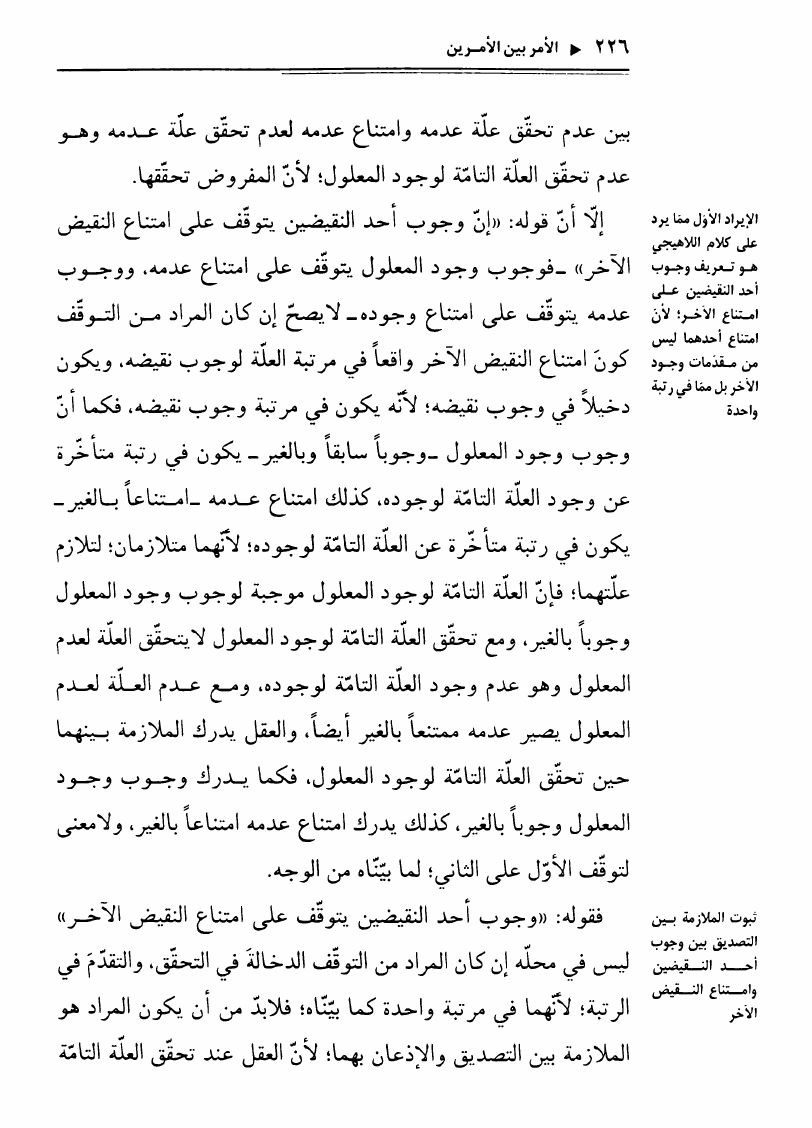 ٢٢٦ ◄ الأمر بين الأمرين

بين عدم تحقّق علّة عدمه وامتناع عدمه لعدم تحقّق علّة عدمه وهو عدم تحقّق العلّة التامّة لوجود المعلول؛ لأنّ المفروض تحقّقها.

الإيراد الأوّل ممّا يرد على كلام اللاهيجي هو تعريف وجوب أحد النقيضين على امتناع الآخر؛ لأنّ امتناع أحدهما ليس من مقدّمات وجود الآخر بل ممّا في رتبة واحدة

إلّا أنّ قوله: «إنّ وجوب أحد النقيضين يتوقّف على امتناع النقيض الآخر» ـ فوجوب وجود المعلول يتوقّف على امتناع عدمه، ووجوب عدمه يتوقّف على امتناع وجوده ـ لا يصحّ إن كان المراد من التوقّف كونَ امتناع النقيض الآخر واقعاً في مرتبة العلّة لوجوب نقيضه، ويكون دخيلاً في وجوب نقيضه؛ لأنّه يكون في مرتبة وجوب نقيضه، فكما أنّ وجوب وجود المعلول ـ وجوباً سابقاً وبالغير ـ يكون في رتبة متأخّرة عن وجود العلّة التامّة لوجوده، كذلك امتناع عدمه ـ امتناعاً بالغير ـ يكون في رتبة متأخّرة عن العلّة التامّة لوجوده؛ لأنّهما متلازمان؛ لتلازم علّتهما؛ فإنّ العلّة التامّة لوجود المعلول موجبة لوجوب وجود المعلول وجوباً بالغير، ومع تحقّق العلّة التامّة لوجود المعلول لا يتحقّق العلّة لعدم المعلول وهو عدم وجود العلّة التامّة لوجوده، ومع عدم العلّة لعدم المعلول يصير عدمه ممتنعاً بالغير أيضاً، والعقل يدرك الملازمة بينهما حين تحقّق العلّة التامّة لوجود المعلول، فكما يدرك وجوب وجود المعلول وجوباً بالغير، كذلك يدرك امتناع عدمه امتناعاً بالغير، ولا معنى لتوقّف الأوّل على الثاني؛ لما بيّنّاه من الوجه.

ثبوت الملازمة بين التصديق بين وجوب أحد النقيضين وامتناع النقيض الآخر

فقوله: «وجوب أحد النقيضين يتوقّف على امتناع النقيض الآخر» ليس في محلّه إن كان المراد من التوقّف الدخالةَ في التحقّق، والتقدّمَ في الرتبة؛ لأنّهما في مرتبة واحدة كما بيّنّاه؛ فلابدّ من أن يكون المراد هو الملازمة بين التصديق والإذعان بهما؛ لأنّ العقل عند تحقّق العلّة التامّة